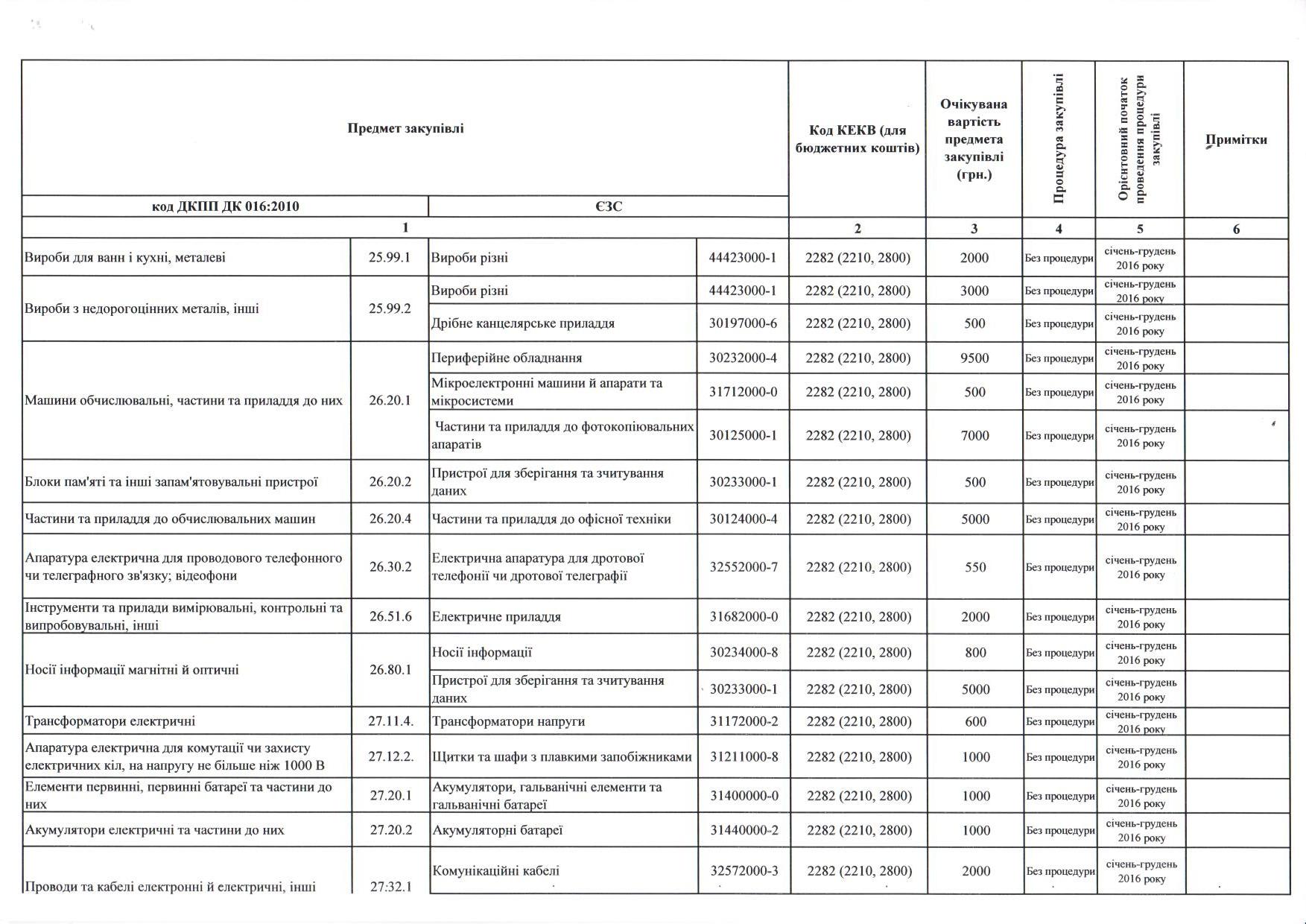 | Предмет закупівлі | | | | Код КЕКВ (для бюджетних коштів) | Очікувана вартість предмета закупівлі (грн.) | Процедура закупівлі | Орієнтовний початок проведення процедури закупівлі | Примітки |
|---|---|---|---|---|---|---|---|---|
| код ДКПП ДК 016:2010 | | ЄЗС | | | | | | |
| 1 | | | | 2 | 3 | 4 | 5 | 6 |
| Вироби для ванн і кухні, металеві | 25.99.1 | Вироби різні | 44423000-1 | 2282 (2210, 2800) | 2000 | Без процедури | січень-грудень 2016 року | |
| Вироби з недорогоцінних металів, інші | 25.99.2 | Вироби різні | 44423000-1 | 2282 (2210, 2800) | 3000 | Без процедури | січень-грудень 2016 року | |
| | | Дрібне канцелярське приладдя | 30197000-6 | 2282 (2210, 2800) | 500 | Без процедури | січень-грудень 2016 року | |
| Машини обчислювальні, частини та приладдя до них | 26.20.1 | Периферійне обладнання | 30232000-4 | 2282 (2210, 2800) | 9500 | Без процедури | січень-грудень 2016 року | |
| | | Мікроелектронні машини й апарати та мікросистеми | 31712000-0 | 2282 (2210, 2800) | 500 | Без процедури | січень-грудень 2016 року | |
| | | Частини та приладдя до фотокопіювальних апаратів | 30125000-1 | 2282 (2210, 2800) | 7000 | Без процедури | січень-грудень 2016 року | |
| Блоки пам'яті та інші запам'ятовувальні пристрої | 26.20.2 | Пристрої для зберігання та зчитування даних | 30233000-1 | 2282 (2210, 2800) | 500 | Без процедури | січень-грудень 2016 року | |
| Частини та приладдя до обчислювальних машин | 26.20.4 | Частини та приладдя до офісної техніки | 30124000-4 | 2282 (2210, 2800) | 5000 | Без процедури | січень-грудень 2016 року | |
| Апаратура електрична для проводового телефонного чи телеграфного зв'язку; відеофони | 26.30.2 | Електрична апаратура для дротової телефонії чи дротової телеграфії | 32552000-7 | 2282 (2210, 2800) | 550 | Без процедури | січень-грудень 2016 року | |
| Інструменти та прилади вимірювальні, контрольні та випробовувальні, інші | 26.51.6 | Електричне приладдя | 31682000-0 | 2282 (2210, 2800) | 2000 | Без процедури | січень-грудень 2016 року | |
| Носії інформації магнітні й оптичні | 26.80.1 | Носії інформації | 30234000-8 | 2282 (2210, 2800) | 800 | Без процедури | січень-грудень 2016 року | |
| | | Пристрої для зберігання та зчитування даних | 30233000-1 | 2282 (2210, 2800) | 5000 | Без процедури | січень-грудень 2016 року | |
| Трансформатори електричні | 27.11.4. | Трансформатори напруги | 31172000-2 | 2282 (2210, 2800) | 600 | Без процедури | січень-грудень 2016 року | |
| Апаратура електрична для комутації чи захисту електричних кіл, на напругу не більше ніж 1000 В | 27.12.2. | Щитки та шафи з плавкими запобіжниками | 31211000-8 | 2282 (2210, 2800) | 1000 | Без процедури | січень-грудень 2016 року | |
| Елементи первинні, первинні батареї та частини до них | 27.20.1 | Акумулятори, гальванічні елементи та гальванічні батареї | 31400000-0 | 2282 (2210, 2800) | 1000 | Без процедури | січень-грудень 2016 року | |
| Акумулятори електричні та частини до них | 27.20.2 | Акумуляторні батареї | 31440000-2 | 2282 (2210, 2800) | 1000 | Без процедури | січень-грудень 2016 року | |
| Проводи та кабелі електронні й електричні, інші | 27:32.1 | Комунікаційні кабелі | 32572000-3 | 2282 (2210, 2800) | 2000 | Без процедури | січень-грудень 2016 року | |